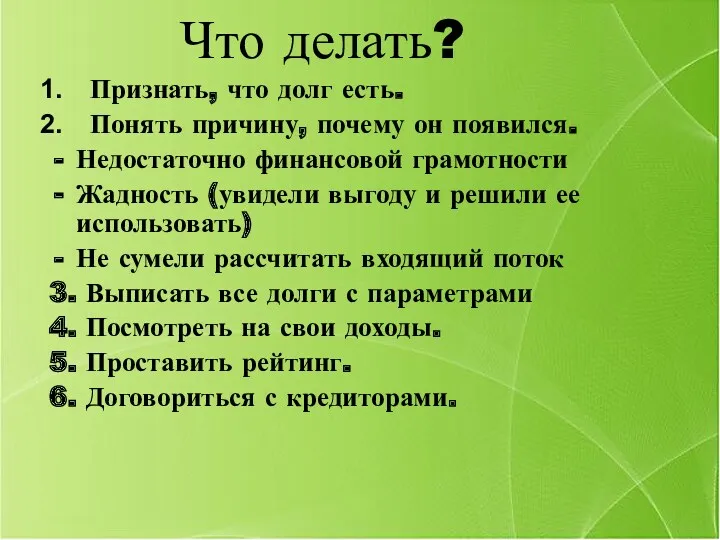 Что делать?

1. Признать, что долг есть.
2. Понять причину, почему он появился.
- Недостаточно финансовой грамотности
- Жадность (увидели выгоду и решили ее использовать)
- Не сумели рассчитать входящий поток
3. Выписать все долги с параметрами
4. Посмотреть на свои доходы.
5. Проставить рейтинг.
6. Договориться с кредиторами.